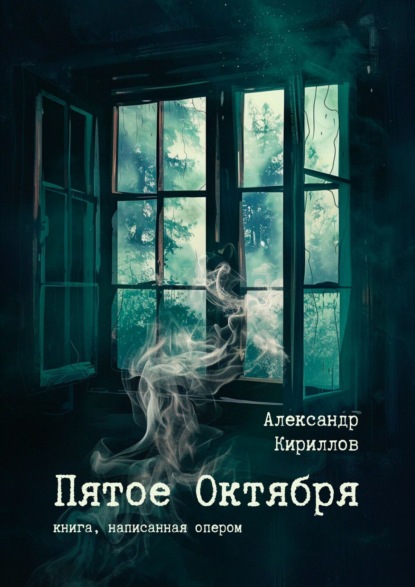 Александр
Кириллов

Пятое Октября

книга, написанная опером